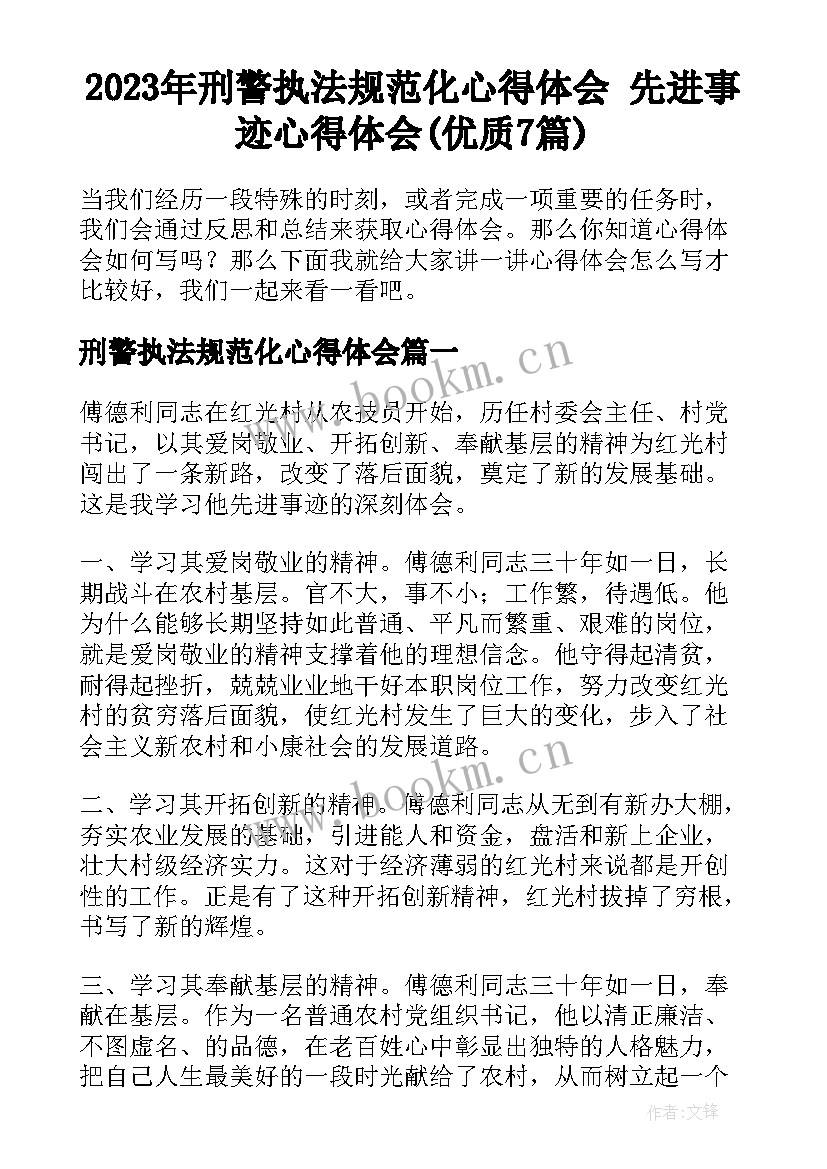 2023年刑警执法规范化心得体会 先进事迹心得体会(优质7篇)

当我们经历一段特殊的时刻，或者完成一项重要的任务时，我们会通过反思和总结来获取心得体会。那么你知道心得体会如何写吗？那么下面我就给大家讲一讲心得体会怎么写才比较好，我们一起来看一看吧。

刑警执法规范化心得体会篇一

www.bookm.cn

傅德利同志在红光村从农技员开始，历任村委会主任、村党书记，以其爱岗敬业、开拓创新、奉献基层的精神为红光村闯出了一条新路，改变了落后面貌，奠定了新的发展基础。这是我学习他先进事迹的深刻体会。

一、学习其爱岗敬业的精神。傅德利同志三十年如一日，长期战斗在农村基层。官不大，事不小；工作繁，待遇低。他为什么能够长期坚持如此普通、平凡而繁重、艰难的岗位，就是爱岗敬业的精神支撑着他的理想信念。他守得起清贫，耐得起挫折，兢兢业业地干好本职岗位工作，努力改变红光村的贫穷落后面貌，使红光村发生了巨大的变化，步入了社会主义新农村和小康社会的发展道路。

www.bookm.cn

二、学习其开拓创新的精神。傅德利同志从无到有新办大棚，夯实农业发展的基础，引进能人和资金，盘活和新上企业，壮大村级经济实力。这对于经济薄弱的红光村来说都是开创性的工作。正是有了这种开拓创新精神，红光村拔掉了穷根，书写了新的辉煌。

三、学习其奉献基层的精神。傅德利同志三十年如一日，奉献在基层。作为一名普通农村党组织书记，他以清正廉洁、不图虚名、的品德，在老百姓心中彰显出独特的人格魅力，把自己人生最美好的一段时光献给了农村，从而树立起一个

作者:文锋